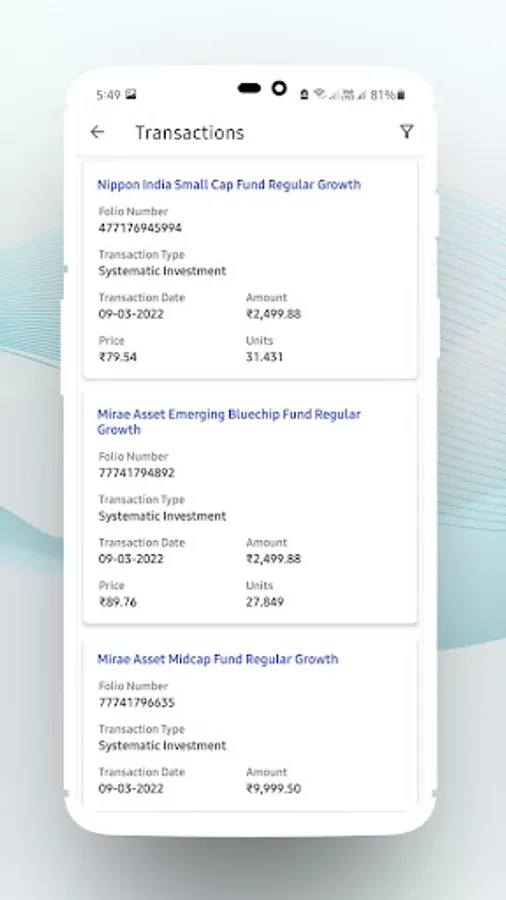 5:49

81%

Transactions

Nippon India Small Cap Fund Regular Growth

Folio Number
477176945994

Transaction Type
Systematic Investment

Transaction Date
09-03-2022

Amount
₹2,499.88

Price
₹79.54

Units
31.431

Mirae Asset Emerging Bluechip Fund Regular Growth

Folio Number
77741794892

Transaction Type
Systematic Investment

Transaction Date
09-03-2022

Amount
₹2,499.88

Price
₹89.76

Units
27.849

Mirae Asset Midcap Fund Regular Growth

Folio Number
77741796635

Transaction Type
Systematic Investment

Transaction Date
09-03-2022

Amount
₹9,999.50